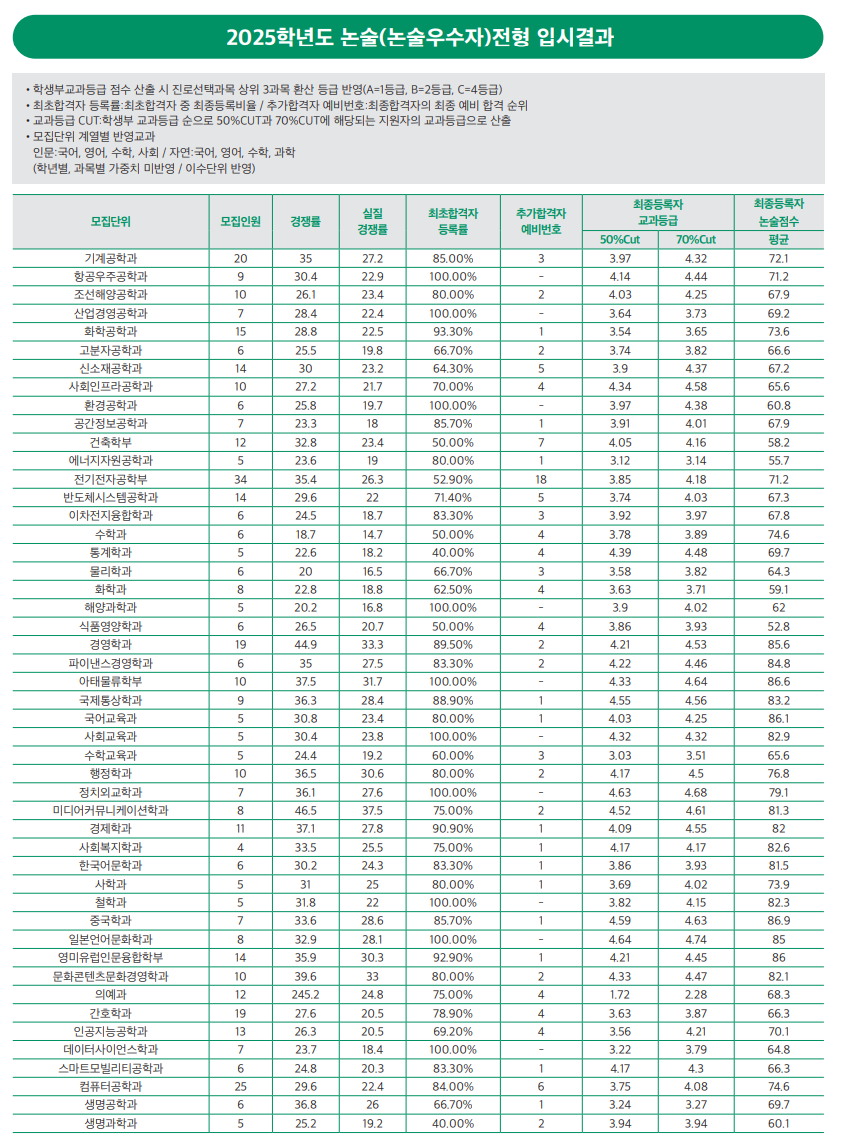 2025학년도 논술(논술우수자)전형 입시결과

• 학생부교과등급 점수 산출 시 진로선택과목 상위 3과목 환산 등급 반영(A=1등급, B=2등급, C=4등급)
• 최초합격자 등록률:최초합격자 중 최종등록비율 / 추가합격자 예비번호:최종합격자의 최종 예비 합격 순위
• 교과등급 CUT:학생부 교과등급 순으로 50%CUT과 70%CUT에 해당되는 지원자의 교과등급으로 산출
• 모집단위 계열별 반영교과
인문:국어, 영어, 수학, 사회 / 자연:국어, 영어, 수학, 과학
(학년별, 과목별 가중치 미반영 / 이수단위 반영)

| 모집단위 | 모집인원 | 경쟁률 | 실질 경쟁률 | 최초합격자 등록률 | 추가합격자 예비번호 | 최종등록자 교과등급 50%Cut | 최종등록자 교과등급 70%Cut | 최종등록자 논술점수 평균 |
|---|---|---|---|---|---|---|---|---|
| 기계공학과 | 20 | 35 | 27.2 | 85.00% | 3 | 3.97 | 4.32 | 72.1 |
| 항공우주공학과 | 9 | 30.4 | 22.9 | 100.00% | - | 4.14 | 4.44 | 71.2 |
| 조선해양공학과 | 10 | 26.1 | 23.4 | 80.00% | 2 | 4.03 | 4.25 | 67.9 |
| 산업경영공학과 | 7 | 28.4 | 22.4 | 100.00% | - | 3.64 | 3.73 | 69.2 |
| 화학공학과 | 15 | 28.8 | 22.5 | 93.30% | 1 | 3.54 | 3.65 | 73.6 |
| 고분자공학과 | 6 | 25.5 | 19.8 | 66.70% | 2 | 3.74 | 3.82 | 66.6 |
| 신소재공학과 | 14 | 30 | 23.2 | 64.30% | 5 | 3.9 | 4.37 | 67.2 |
| 사회인프라공학과 | 10 | 27.2 | 21.7 | 70.00% | 4 | 4.34 | 4.58 | 65.6 |
| 환경공학과 | 6 | 25.8 | 19.7 | 100.00% | - | 3.97 | 4.38 | 60.8 |
| 공간정보공학과 | 7 | 23.3 | 18 | 85.70% | 1 | 3.91 | 4.01 | 67.9 |
| 건축학부 | 12 | 32.8 | 23.4 | 50.00% | 7 | 4.05 | 4.16 | 58.2 |
| 에너지자원공학과 | 5 | 23.6 | 19 | 80.00% | 1 | 3.12 | 3.14 | 55.7 |
| 전기전자공학부 | 34 | 35.4 | 26.3 | 52.90% | 18 | 3.85 | 4.18 | 71.2 |
| 반도체시스템공학과 | 14 | 29.6 | 22 | 71.40% | 5 | 3.74 | 4.03 | 67.3 |
| 이차전지융합학과 | 6 | 24.5 | 18.7 | 83.30% | 3 | 3.92 | 3.97 | 67.8 |
| 수학과 | 6 | 18.7 | 14.7 | 50.00% | 4 | 3.78 | 3.89 | 74.6 |
| 통계학과 | 5 | 22.6 | 18.2 | 40.00% | 4 | 4.39 | 4.48 | 69.7 |
| 물리학과 | 6 | 20 | 16.5 | 66.70% | 3 | 3.58 | 3.82 | 64.3 |
| 화학과 | 8 | 22.8 | 18.8 | 62.50% | 4 | 3.63 | 3.71 | 59.1 |
| 해양과학과 | 5 | 20.2 | 16.8 | 100.00% | - | 3.9 | 4.02 | 62 |
| 식품영양학과 | 6 | 26.5 | 20.7 | 50.00% | 4 | 3.86 | 3.93 | 52.8 |
| 경영학과 | 19 | 44.9 | 33.3 | 89.50% | 2 | 4.21 | 4.53 | 85.6 |
| 파이낸스경영학과 | 6 | 35 | 27.5 | 83.30% | 2 | 4.22 | 4.46 | 84.8 |
| 아태물류학부 | 10 | 37.5 | 31.7 | 100.00% | - | 4.33 | 4.64 | 86.6 |
| 국제통상학과 | 9 | 36.3 | 28.4 | 88.90% | 1 | 4.55 | 4.56 | 83.2 |
| 국어교육과 | 5 | 30.8 | 23.4 | 80.00% | 1 | 4.03 | 4.25 | 86.1 |
| 사회교육과 | 5 | 30.4 | 23.8 | 100.00% | - | 4.32 | 4.32 | 82.9 |
| 수학교육과 | 5 | 24.4 | 19.2 | 60.00% | 3 | 3.03 | 3.51 | 65.6 |
| 행정학과 | 10 | 36.5 | 30.6 | 80.00% | 2 | 4.17 | 4.5 | 76.8 |
| 정치외교학과 | 7 | 36.1 | 27.6 | 100.00% | - | 4.63 | 4.68 | 79.1 |
| 미디어커뮤니케이션학과 | 8 | 46.5 | 37.5 | 75.00% | 2 | 4.52 | 4.61 | 81.3 |
| 경제학과 | 11 | 37.1 | 27.8 | 90.90% | 1 | 4.09 | 4.55 | 82 |
| 사회복지학과 | 4 | 33.5 | 25.5 | 75.00% | 1 | 4.17 | 4.17 | 82.6 |
| 한국어문학과 | 6 | 30.2 | 24.3 | 83.30% | 1 | 3.86 | 3.93 | 81.5 |
| 사학과 | 5 | 31 | 25 | 80.00% | 1 | 3.69 | 4.02 | 73.9 |
| 철학과 | 5 | 31.8 | 22 | 100.00% | - | 3.82 | 4.15 | 82.3 |
| 중국학과 | 7 | 33.6 | 28.6 | 85.70% | 1 | 4.59 | 4.63 | 86.9 |
| 일본언어문화학과 | 8 | 32.9 | 28.1 | 100.00% | - | 4.64 | 4.74 | 85 |
| 영미유럽인문융합학부 | 14 | 35.9 | 30.3 | 92.90% | 1 | 4.21 | 4.45 | 86 |
| 문화콘텐츠문화경영학과 | 10 | 39.6 | 33 | 80.00% | 2 | 4.33 | 4.47 | 82.1 |
| 의예과 | 12 | 245.2 | 24.8 | 75.00% | 4 | 1.72 | 2.28 | 68.3 |
| 간호학과 | 19 | 27.6 | 20.5 | 78.90% | 4 | 3.63 | 3.87 | 66.3 |
| 인공지능공학과 | 13 | 26.3 | 20.5 | 69.20% | 4 | 3.56 | 4.21 | 70.1 |
| 데이터사이언스학과 | 7 | 23.7 | 18.4 | 100.00% | - | 3.22 | 3.79 | 64.8 |
| 스마트모빌리티공학과 | 6 | 24.8 | 20.3 | 83.30% | 1 | 4.17 | 4.3 | 66.3 |
| 컴퓨터공학과 | 25 | 29.6 | 22.4 | 84.00% | 6 | 3.75 | 4.08 | 74.6 |
| 생명공학과 | 6 | 36.8 | 26 | 66.70% | 1 | 3.24 | 3.27 | 69.7 |
| 생명과학과 | 5 | 25.2 | 19.2 | 40.00% | 2 | 3.94 | 3.94 | 60.1 |